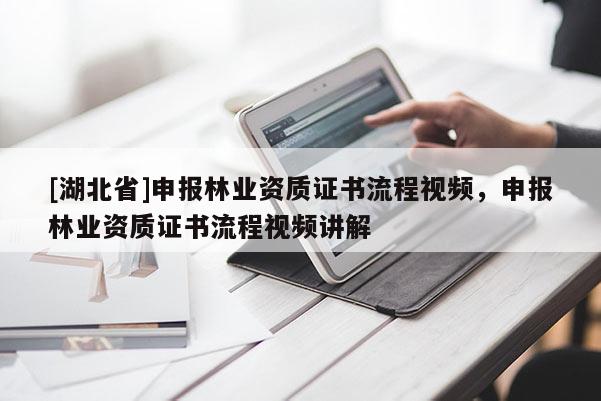 [湖北省]申报林业资质证书流程视频，申报林业资质证书流程视频讲解